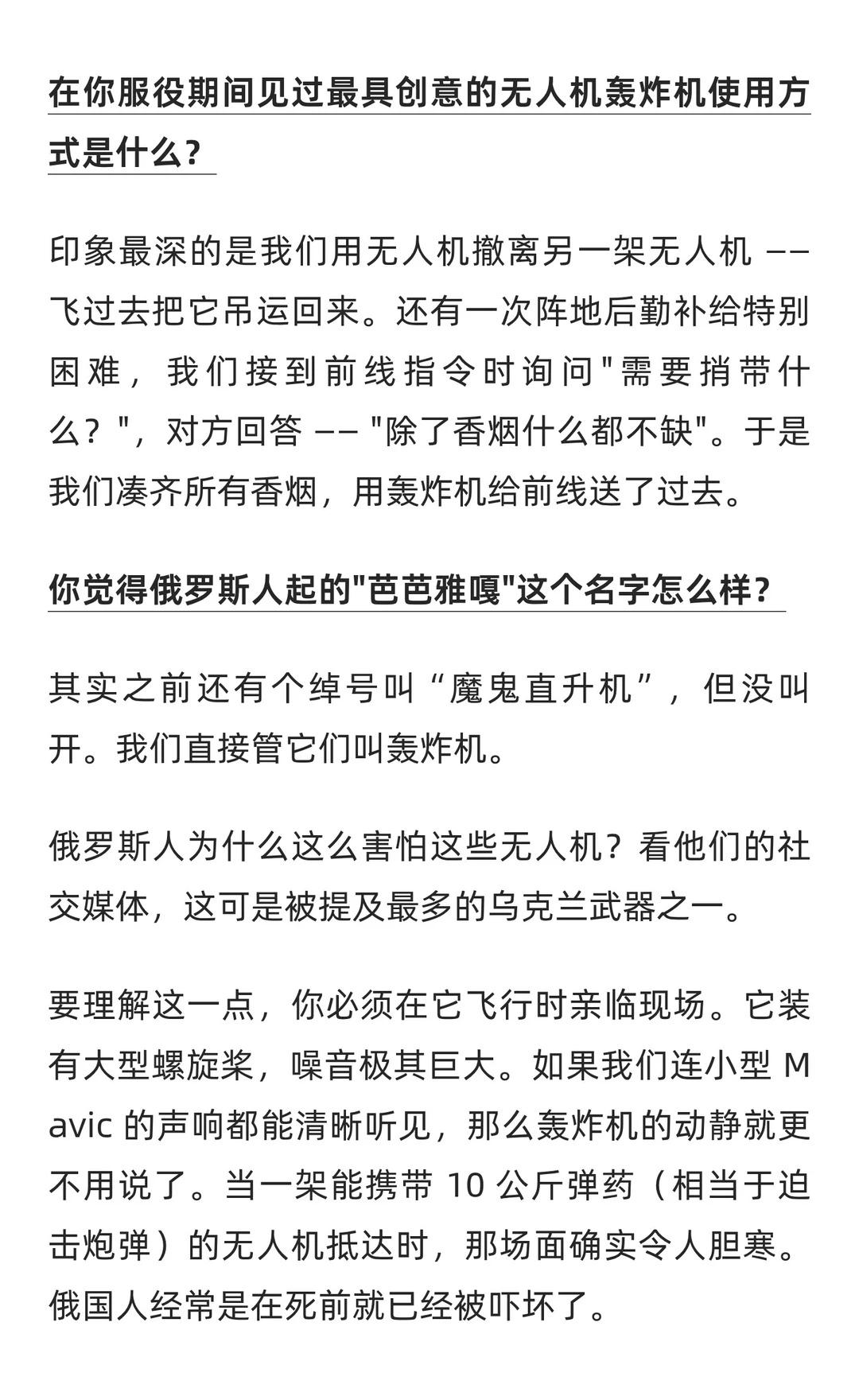 在你服役期间见过最具创意的无人机轰炸机使用方式是什么？

印象最深的是我们用无人机撤离另一架无人机 —— 飞过去把它吊运回来。还有一次阵地后勤补给特别困难，我们接到前线指令时询问"需要捎带什么？"，对方回答 —— "除了香烟什么都不缺"。于是我们凑齐所有香烟，用轰炸机给前线送了过去。

你觉得俄罗斯人起的"芭芭雅嘎"这个名字怎么样？

其实之前还有个绰号叫“魔鬼直升机”，但没叫开。我们直接管它们叫轰炸机。

俄罗斯人为什么这么害怕这些无人机？看他们的社交媒体，这可是被提及最多的乌克兰武器之一。

要理解这一点，你必须在它飞行时亲临现场。它装有大型螺旋桨，噪音极其巨大。如果我们连小型 Mavic 的声响都能清晰听见，那么轰炸机的动静就更不用说了。当一架能携带 10 公斤弹药（相当于迫击炮弹）的无人机抵达时，那场面确实令人胆寒。俄国人经常是在死前就已经被吓坏了。